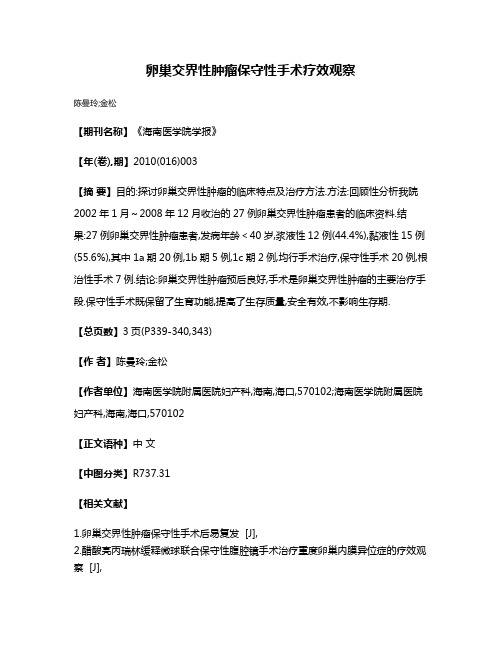 卵巢交界性肿瘤保守性手术疗效观察

陈曼玲;金松

【期刊名称】《海南医学院学报》

【年(卷),期】2010(016)003

【摘 要】目的:探讨卵巢交界性肿瘤的临床特点及治疗方法.方法:回顾性分析我院2002年1月~2008年12月收治的27例卵巢交界性肿瘤患者的临床资料.结果:27例卵巢交界性肿瘤患者,发病年龄<40岁,浆液性12例(44.4%),黏液性15例(55.6%),其中1a期20例,1b期5例,1c期2例,均行手术治疗,保守性手术20例,根治性手术7例.结论:卵巢交界性肿瘤预后良好,手术是卵巢交界性肿瘤的主要治疗手段.保守性手术既保留了生育功能,提高了生存质量,安全有效,不影响生存期.

【总页数】3页(P339-340,343)

【作 者】陈曼玲;金松

【作者单位】海南医学院附属医院妇产科,海南,海口,570102;海南医学院附属医院妇产科,海南,海口,570102

【正文语种】中 文

【中图分类】R737.31

【相关文献】

1.卵巢交界性肿瘤保守性手术后易复发 [J],
2.醋酸亮丙瑞林缓释微球联合保守性腹腔镜手术治疗重度卵巢内膜异位症的疗效观察 [J],